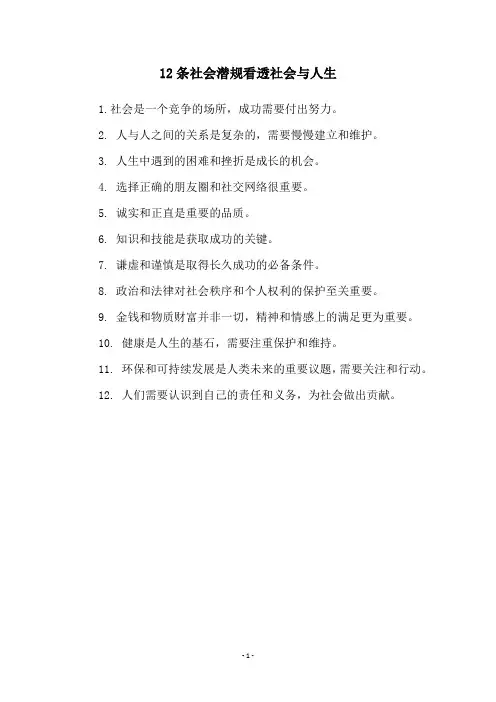 12 条社会潜规看透社会与人生

1. 社会是一个竞争的场所，成功需要付出努力。

2. 人与人之间的关系是复杂的，需要慢慢建立和维护。

3. 人生中遇到的困难和挫折是成长的机会。

4. 选择正确的朋友圈和社交网络很重要。

5. 诚实和正直是重要的品质。

6. 知识和技能是获取成功的关键。

7. 谦虚和谨慎是取得长久成功的必备条件。

8. 政治和法律对社会秩序和个人权利的保护至关重要。

9. 金钱和物质财富并非一切，精神和情感上的满足更为重要。

10. 健康是人生的基石，需要注重保护和维持。

11. 环保和可持续发展是人类未来的重要议题，需要关注和行动。

12. 人们需要认识到自己的责任和义务，为社会做出贡献。

- 1 -